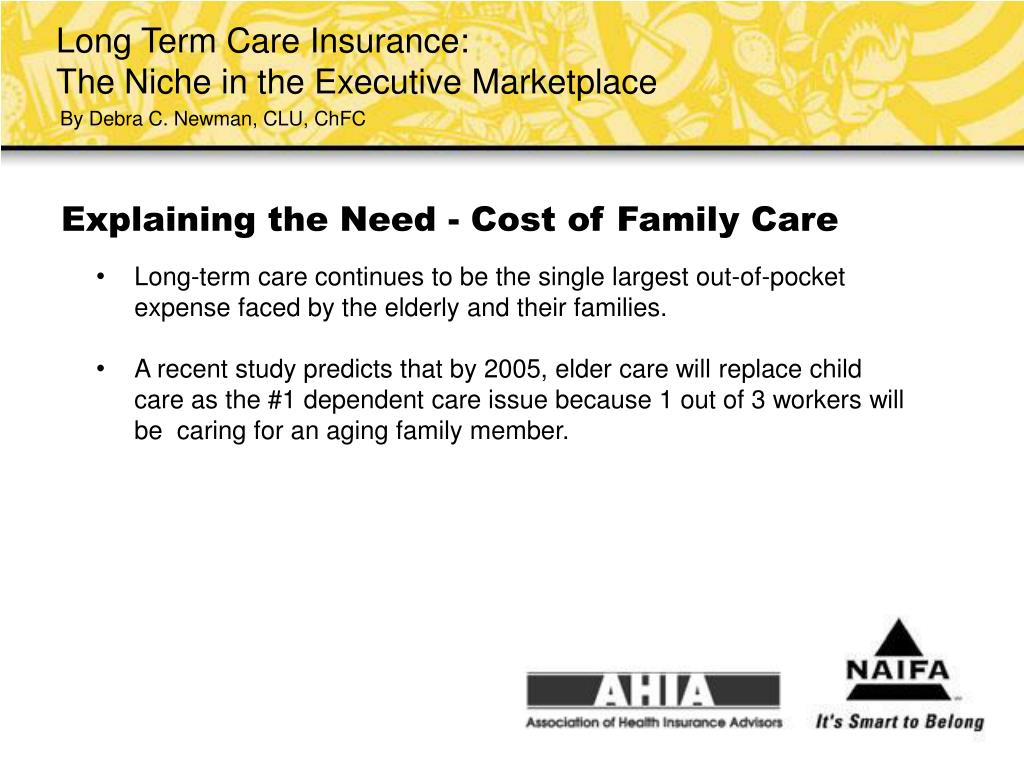 Long Term Care Insurance:
The Niche in the Executive Marketplace
By Debra C. Newman, CLU, ChFC

Explaining the Need - Cost of Family Care

• Long-term care continues to be the single largest out-of-pocket expense faced by the elderly and their families.

• A recent study predicts that by 2005, elder care will replace child care as the #1 dependent care issue because 1 out of 3 workers will be caring for an aging family member.

AHIA
Association of Health Insurance Advisors

NAIFA
It's Smart to Belong